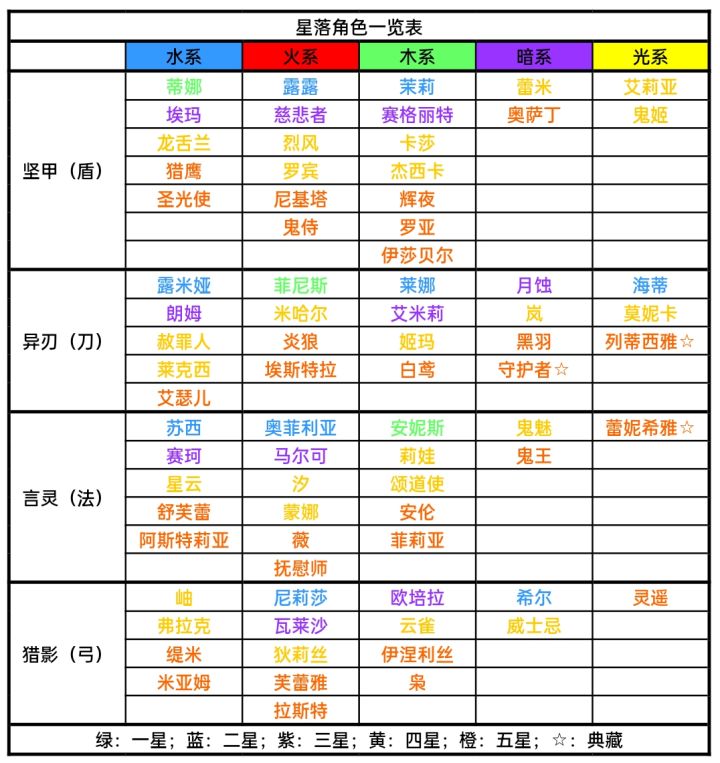 星落角色一览表

| | 水系 | 火系 | 木系 | 暗系 | 光系 |
|---|---|---|---|---|---|
| 坚甲（盾） | 蒂娜 | 露露 | 茉莉 | 蕾米 | 艾莉亚 |
| | 埃玛 | 慈悲者 | 赛格丽特 | 奥萨丁 | 鬼姬 |
| | 龙舌兰 | 烈风 | 卡莎 | | |
| | 猎鹰 | 罗宾 | 杰西卡 | | |
| | 圣光使 | 尼基塔 | 辉夜 | | |
| | | 鬼侍 | 罗亚 | | |
| | | | 伊莎贝尔 | | |
| 异刃（刀） | 露米娅 | 菲尼斯 | 莱娜 | 月蚀 | 海蒂 |
| | 朗姆 | 米哈尔 | 艾米莉 | 岚 | 莫妮卡 |
| | 赦罪人 | 炎狼 | 姬玛 | 黑羽 | 列蒂西雅☆ |
| | 莱克西 | 埃斯特拉 | 白鸢 | 守护者☆ | |
| | 艾瑟儿 | | | | |
| 言灵（法） | 苏西 | 奥菲利亚 | 安妮斯 | 鬼魅 | 蕾妮希雅☆ |
| | 赛珂 | 马尔可 | 莉娃 | 鬼王 | |
| | 星云 | 汐 | 颂道使 | | |
| | 舒芙蕾 | 蒙娜 | 安伦 | | |
| | 阿斯特莉亚 | 薇 | 菲莉亚 | | |
| | | 抚慰师 | | | |
| 猎影（弓） | 岫 | 尼莉莎 | 欧培拉 | 希尔 | 灵遥 |
| | 弗拉克 | 瓦莱沙 | 云雀 | 威士忌 | |
| | 缇米 | 狄莉丝 | 伊涅利丝 | | |
| | 米亚姆 | 芙蕾雅 | 枭 | | |
| | | 拉斯特 | | | |

绿：一星；蓝：二星；紫：三星；黄：四星；橙：五星；☆：典藏